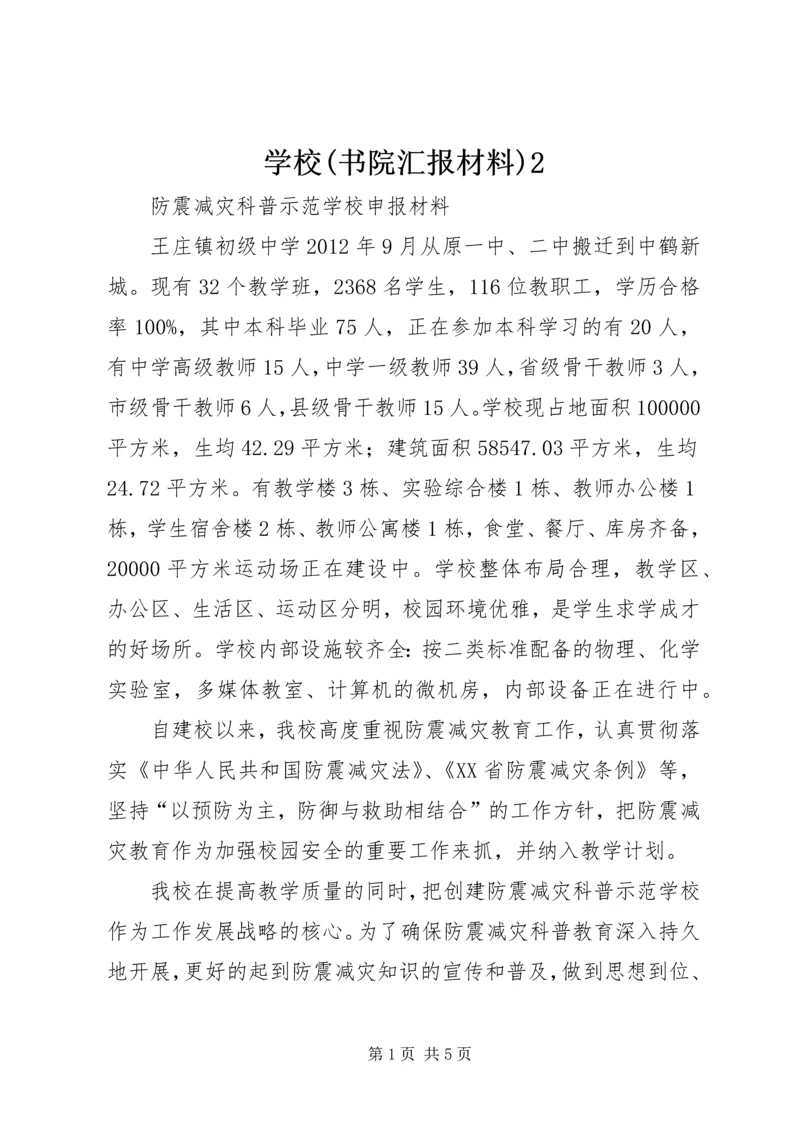 学校(书院汇报材料)2

防震减灾科普示范学校申报材料

王庄镇初级中学2012年9月从原一中、二中搬迁到中鹤新城。现有32个教学班，2368名学生，116位教职工，学历合格率100%，其中本科毕业75人，正在参加本科学习的有20人，有中学高级教师15人，中学一级教师39人，省级骨干教师3人，市级骨干教师6人，县级骨干教师15人。学校现占地面积100000平方米，生均42.29平方米；建筑面积58547.03平方米，生均24.72平方米。有教学楼3栋、实验综合楼1栋、教师办公楼1栋，学生宿舍楼2栋、教师公寓楼1栋，食堂、餐厅、库房齐备，20000平方米运动场正在建设中。学校整体布局合理，教学区、办公区、生活区、运动区分明，校园环境优雅，是学生求学成才的好场所。学校内部设施较齐全：按二类标准配备的物理、化学实验室，多媒体教室、计算机的微机房，内部设备正在进行中。

自建校以来，我校高度重视防震减灾教育工作，认真贯彻落实《中华人民共和国防震减灾法》、《XX省防震减灾条例》等，坚持“以预防为主，防御与救助相结合”的工作方针，把防震减灾教育作为加强校园安全的重要工作来抓，并纳入教学计划。

我校在提高教学质量的同时，把创建防震减灾科普示范学校作为工作发展战略的核心。为了确保防震减灾科普教育深入持久地开展，更好的起到防震减灾知识的宣传和普及，做到思想到位、

第1页 共5页